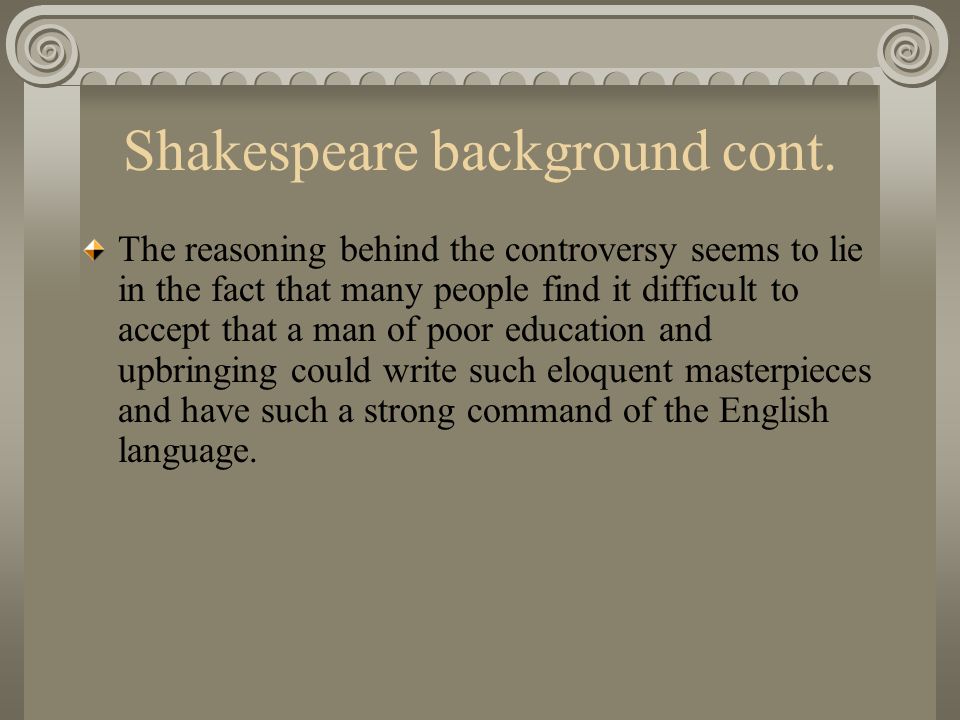 Shakespeare background cont.

The reasoning behind the controversy seems to lie in the fact that many people find it difficult to accept that a man of poor education and upbringing could write such eloquent masterpieces and have such a strong command of the English language.